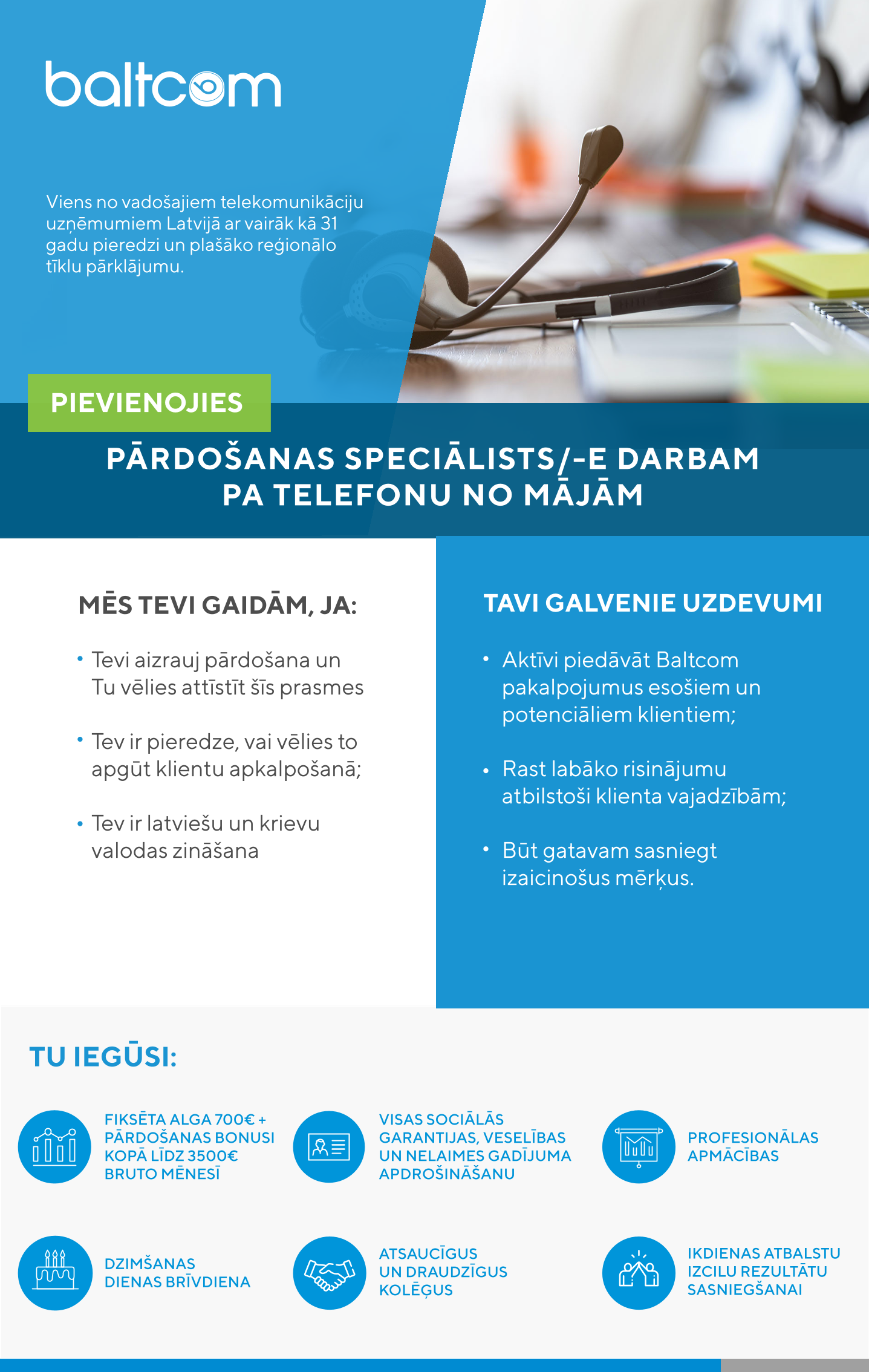 baltcom

Viens no vadošajiem telekomunikāciju uzņēmumiem Latvijā ar vairāk kā 31 gadu pieredzi un plašāko reģionālo tīklu pārklājumu.

PIEVIENOJIES

PĀRDOŠANAS SPECIĀLISTS/-E DARBAM PA TELEFONU NO MĀJĀM

MĒS TEVI GAIDĀM, JA:

• Tevi aizrauj pārdošana un Tu vēlies attīstīt šīs prasmes

• Tev ir pieredze, vai vēlies to apgūt klientu apkalpošanā;

• Tev ir latviešu un krievu valodas zināšana

TAVI GALVENIE UZDEVUMI

• Aktīvi piedāvāt Baltcom pakalpojumus esošiem un potenciāliem klientiem;

• Rast labāko risinājumu atbilstoši klienta vajadzībām;

• Būt gatavam sasniegt izaicinošus mērķus.

TU IEGŪSI:

FIKSĒTA ALGA 700€ + PĀRDOŠANAS BONUSI KOPĀ LĪDZ 3500€ BRUTO MĒNESĪ

VISAS SOCIĀLĀS GARANTIJAS, VESELĪBAS UN NELAIMES GADĪJUMA APDROŠINĀŠANU

PROFESIONĀLAS APMĀCĪBAS

DZIMŠANAS DIENAS BRĪVDIENA

ATSAUCĪGUS UN DRAUDZĪGUS KOLĒĢUS

IKDIENAS ATBALSTU IZCILU REZULTĀTU SASNIEGŠANAI